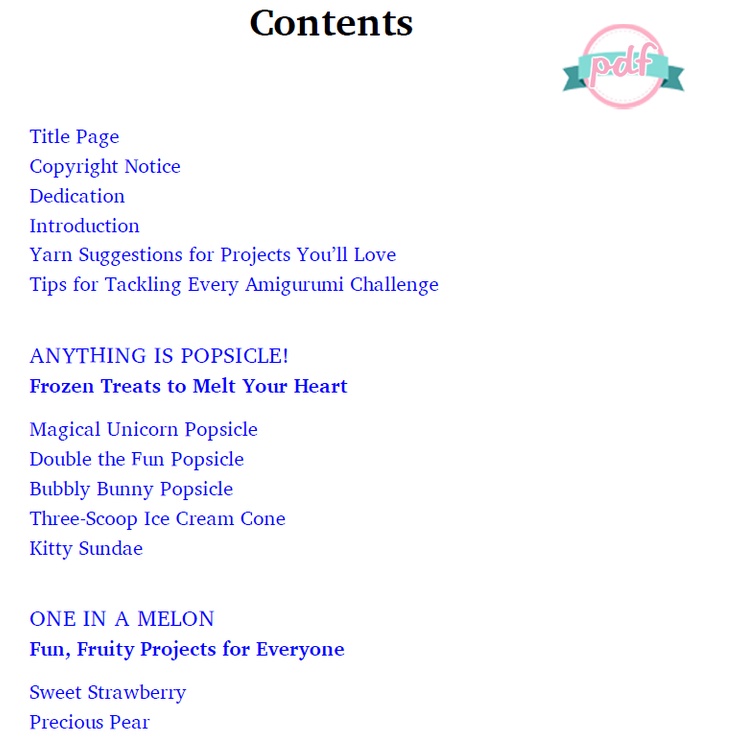 Contents

pdf

Title Page
Copyright Notice
Dedication
Introduction
Yarn Suggestions for Projects You'll Love
Tips for Tackling Every Amigurumi Challenge

ANYTHING IS POPSICLE!
Frozen Treats to Melt Your Heart

Magical Unicorn Popsicle
Double the Fun Popsicle
Bubbly Bunny Popsicle
Three-Scoop Ice Cream Cone
Kitty Sundae

ONE IN A MELON
Fun, Fruity Projects for Everyone

Sweet Strawberry
Precious Pear